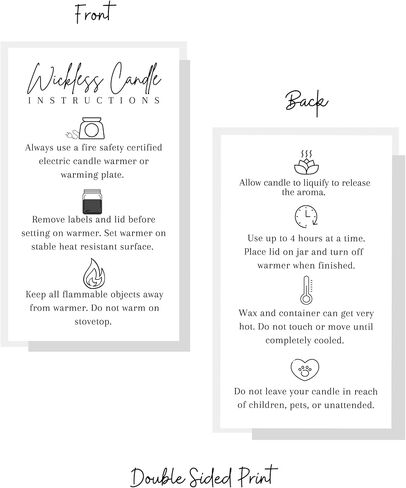 Front

Wickless Candle
INSTRUCTIONS

Always use a fire safety certified electric candle warmer or warming plate.

Remove labels and lid before setting on warmer. Set warmer on stable heat resistant surface.

Keep all flammable objects away from warmer. Do not warm on stovetop.

Back

Allow candle to liquify to release the aroma.

Use up to 4 hours at a time. Place lid on jar and turn off warmer when finished.

Wax and container can get very hot. Do not touch or move until completely cooled.

Do not leave your candle in reach of children, pets, or unattended.

Double Sided Print